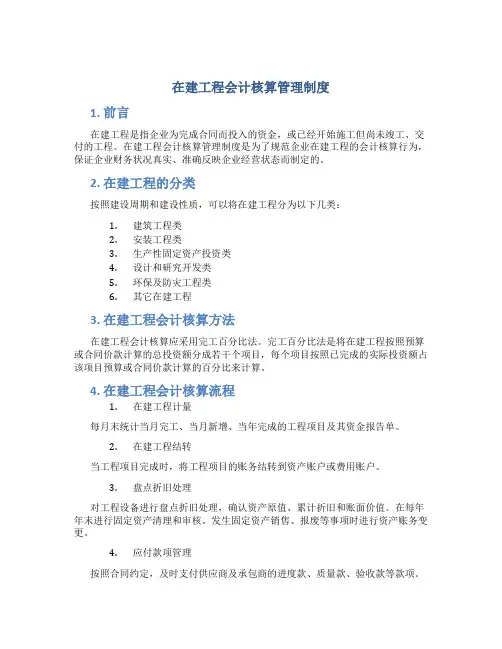 在建工程会计核算管理制度

1. 前言

在建工程是指企业为完成合同而投入的资金，或已经开始施工但尚未竣工、交付的工程。在建工程会计核算管理制度是为了规范企业在建工程的会计核算行为，保证企业财务状况真实、准确反映企业经营状态而制定的。

2. 在建工程的分类

按照建设周期和建设性质，可以将在建工程分为以下几类：

1. 建筑工程类
2. 安装工程类
3. 生产性固定资产投资类
4. 设计和研究开发类
5. 环保及防灾工程类
6. 其它在建工程

3. 在建工程会计核算方法

在建工程会计核算应采用完工百分比法。完工百分比法是将在建工程按照预算或合同价款计算的总投资额分成若干个项目，每个项目按照已完成的实际投资额占该项目预算或合同价款计算的百分比来计算。

4. 在建工程会计核算流程

1. 在建工程计量

每月末统计当月完工、当月新增、当年完成的工程项目及其资金报告单。

2. 在建工程结转

当工程项目完成时，将工程项目的账务结转到资产账户或费用账户。

3. 盘点折旧处理

对工程设备进行盘点折旧处理，确认资产原值、累计折旧和账面价值。在每年年末进行固定资产清理和审核，发生固定资产销售、报废等事项时进行资产账务变更。

4. 应付款项管理

按照合同约定，及时支付供应商及承包商的进度款、质量款、验收款等款项。